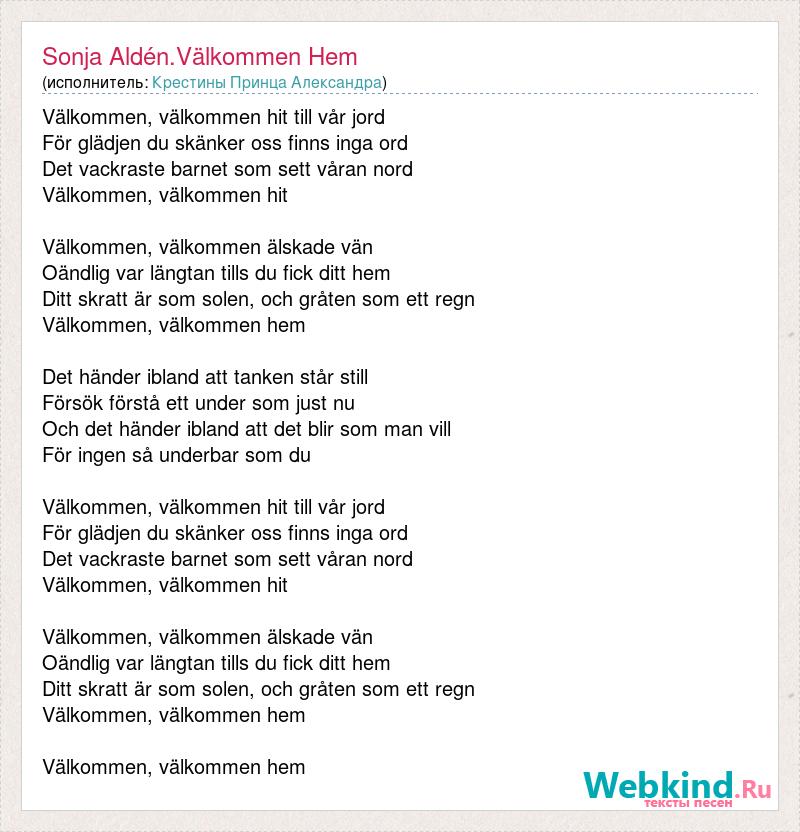 Sonja Aldén.Välkommen Hem
(исполнитель: Крестины Принца Александра)

Välkommen, välkommen hit till vår jord
För glädjen du skänker oss finns inga ord
Det vackraste barnet som sett våran nord
Välkommen, välkommen hit

Välkommen, välkommen älskade vän
Oändlig var längtan tills du fick ditt hem
Ditt skratt är som solen, och gråten som ett regn
Välkommen, välkommen hem

Det händer ibland att tanken står still
Försök förstå ett under som just nu
Och det händer ibland att det blir som man vill
För ingen så underbar som du

Välkommen, välkommen hit till vår jord
För glädjen du skänker oss finns inga ord
Det vackraste barnet som sett våran nord
Välkommen, välkommen hit

Välkommen, välkommen älskade vän
Oändlig var längtan tills du fick ditt hem
Ditt skratt är som solen, och gråten som ett regn
Välkommen, välkommen hem

Välkommen, välkommen hem

Webkind.Ru
тексты песен